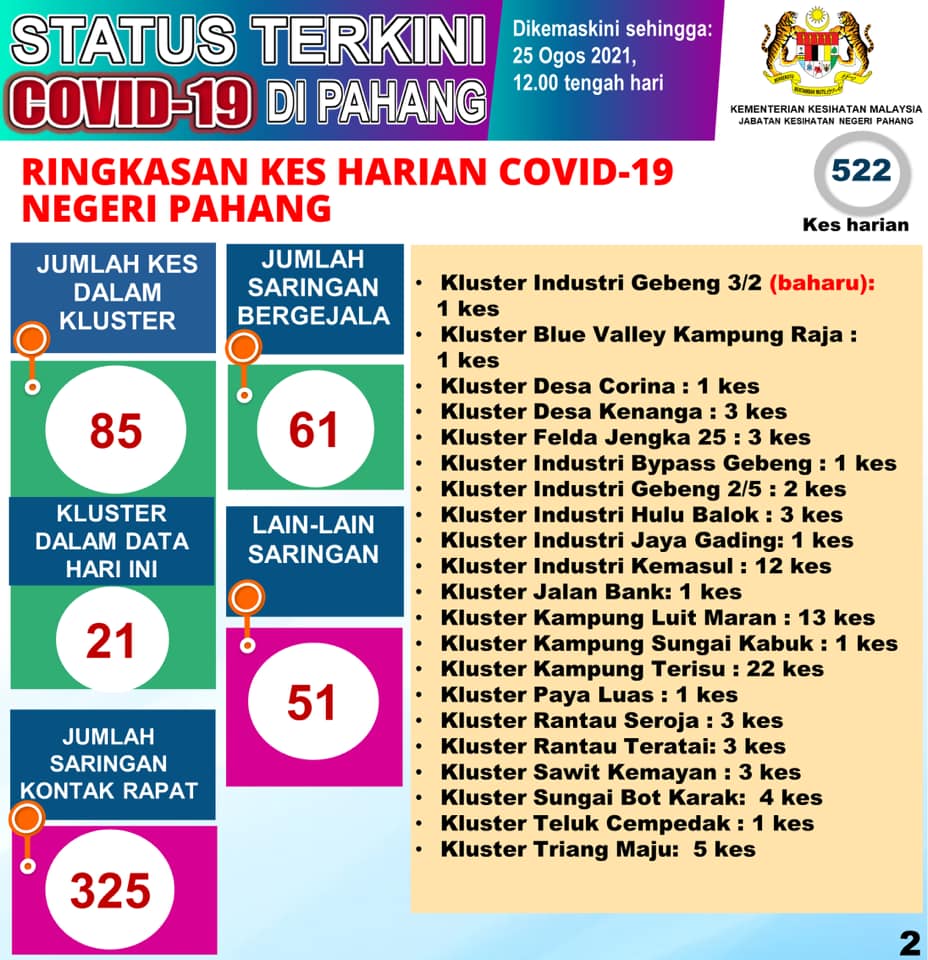 STATUS TERKINI COVID-19 DI PAHANG

Dikemaskini sehingga: 25 Ogos 2021, 12.00 tengah hari

KEMENTERIAN KESIHATAN MALAYSIA
JABATAN KESIHATAN NEGERI PAHANG

RINGKASAN KES HARIAN COVID-19 NEGERI PAHANG

522
Kes harian

JUMLAH KES DALAM KLUSTER
85

KLUSTER DALAM DATA HARI INI
21

JUMLAH SARINGAN KONTAK RAPAT
325

JUMLAH SARINGAN BERGEJALA
61

LAIN-LAIN SARINGAN
51

• Kluster Industri Gebeng 3/2 (baharu): 1 kes
• Kluster Blue Valley Kampung Raja : 1 kes
• Kluster Desa Corina : 1 kes
• Kluster Desa Kenanga : 3 kes
• Kluster Felda Jengka 25 : 3 kes
• Kluster Industri Bypass Gebeng : 1 kes
• Kluster Industri Gebeng 2/5 : 2 kes
• Kluster Industri Hulu Balok : 3 kes
• Kluster Industri Jaya Gading: 1 kes
• Kluster Industri Kemasul : 12 kes
• Kluster Jalan Bank: 1 kes
• Kluster Kampung Luit Maran : 13 kes
• Kluster Kampung Sungai Kabuk : 1 kes
• Kluster Kampung Terisu : 22 kes
• Kluster Paya Luas : 1 kes
• Kluster Rantau Seroja : 3 kes
• Kluster Rantau Teratai: 3 kes
• Kluster Sawit Kemayan : 3 kes
• Kluster Sungai Bot Karak: 4 kes
• Kluster Teluk Cempedak : 1 kes
• Kluster Triang Maju: 5 kes

2